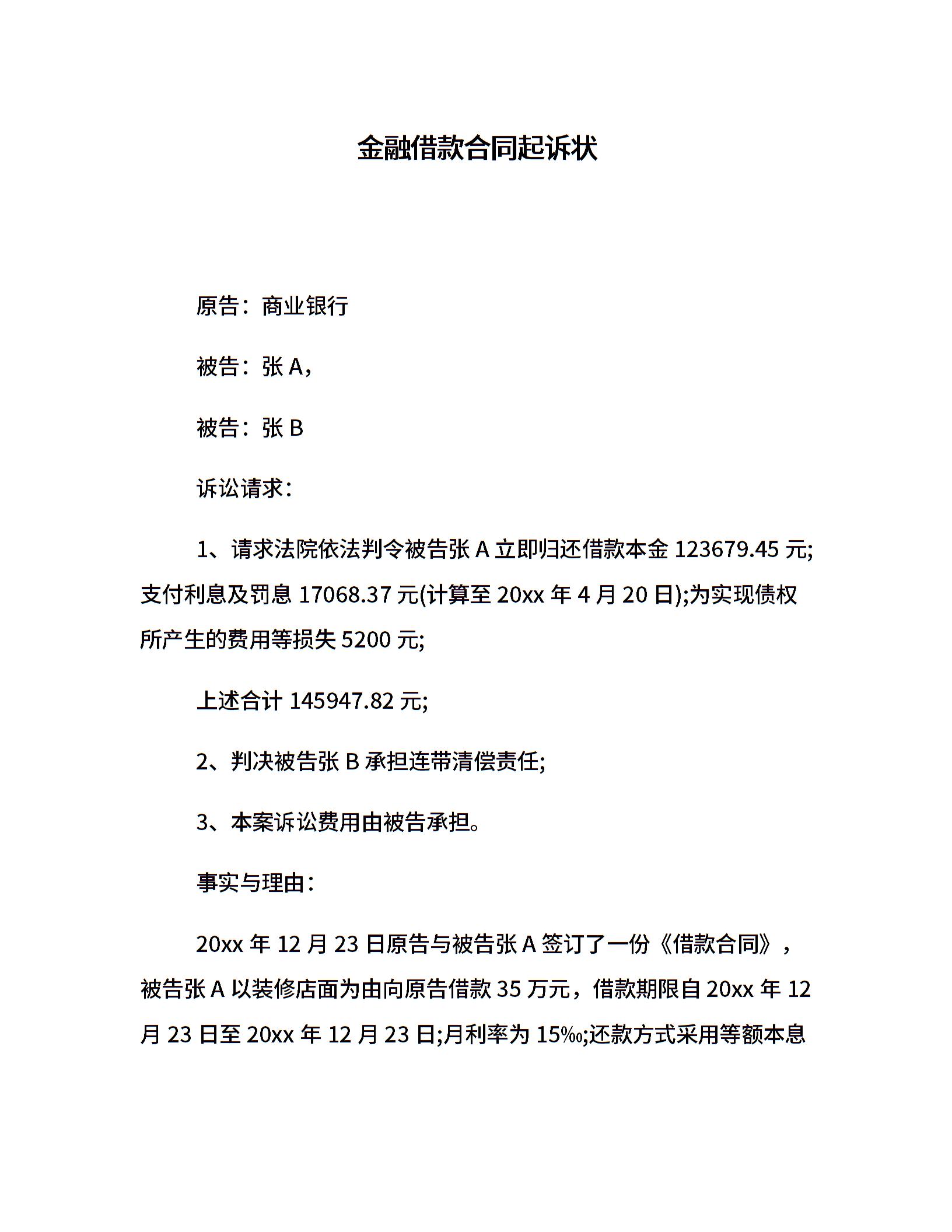 金融借款合同起诉状

原告：商业银行

被告：张 A，

被告：张 B

诉讼请求：

1、请求法院依法判令被告张 A 立即归还借款本金 123679.45 元;支付利息及罚息 17068.37 元(计算至 20xx 年 4 月 20 日);为实现债权所产生的费用等损失 5200 元;

上述合计 145947.82 元;

2、判决被告张 B 承担连带清偿责任;

3、本案诉讼费用由被告承担。

事实与理由：

20xx 年 12 月 23 日原告与被告张 A 签订了一份《借款合同》，被告张 A 以装修店面为由向原告借款 35 万元，借款期限自 20xx 年 12 月 23 日至 20xx 年 12 月 23 日;月利率为 15‰;还款方式采用等额本息